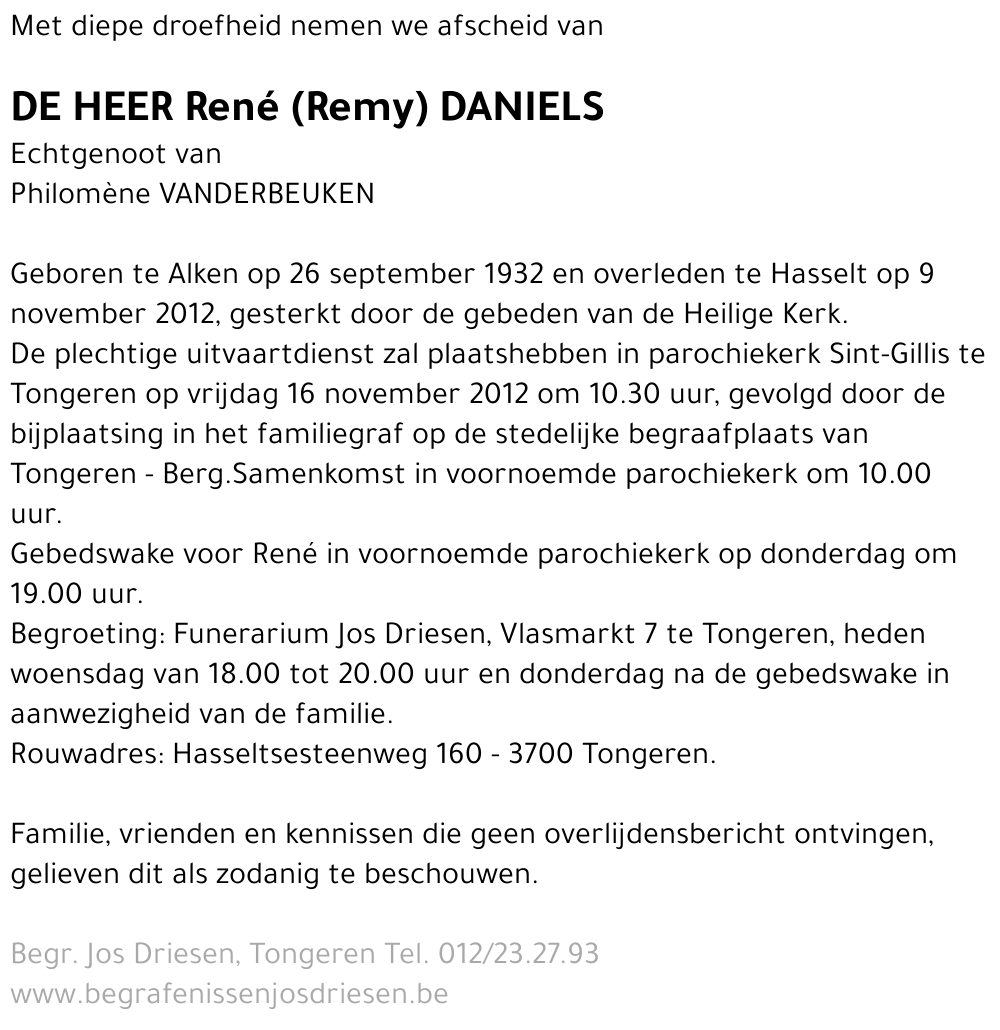 Met diepe droefheid nemen we afscheid van

DE HEER René (Remy) DANIELS
Echtgenoot van
Philomène VANDERBEUKEN

Geboren te Alken op 26 september 1932 en overleden te Hasselt op 9 november 2012, gesterkt door de gebeden van de Heilige Kerk.
De plechtige uitvaartdienst zal plaatshebben in parochiekerk Sint-Gillis te Tongeren op vrijdag 16 november 2012 om 10.30 uur, gevolgd door de bijplaatsing in het familiegraf op de stedelijke begraafplaats van Tongeren - Berg.Samenkomst in voornoemde parochiekerk om 10.00 uur.
Gebedswake voor René in voornoemde parochiekerk op donderdag om 19.00 uur.
Begroeting: Funerarium Jos Driesen, Vlasmarkt 7 te Tongeren, heden woensdag van 18.00 tot 20.00 uur en donderdag na de gebedswake in aanwezigheid van de familie.
Rouwadres: Hasseltsesteenweg 160 - 3700 Tongeren.

Familie, vrienden en kennissen die geen overlijdensbericht ontvingen, gelieven dit als zodanig te beschouwen.

Begr. Jos Driesen, Tongeren Tel. 012/23.27.93
www.begrafenissenjosdriesen.be